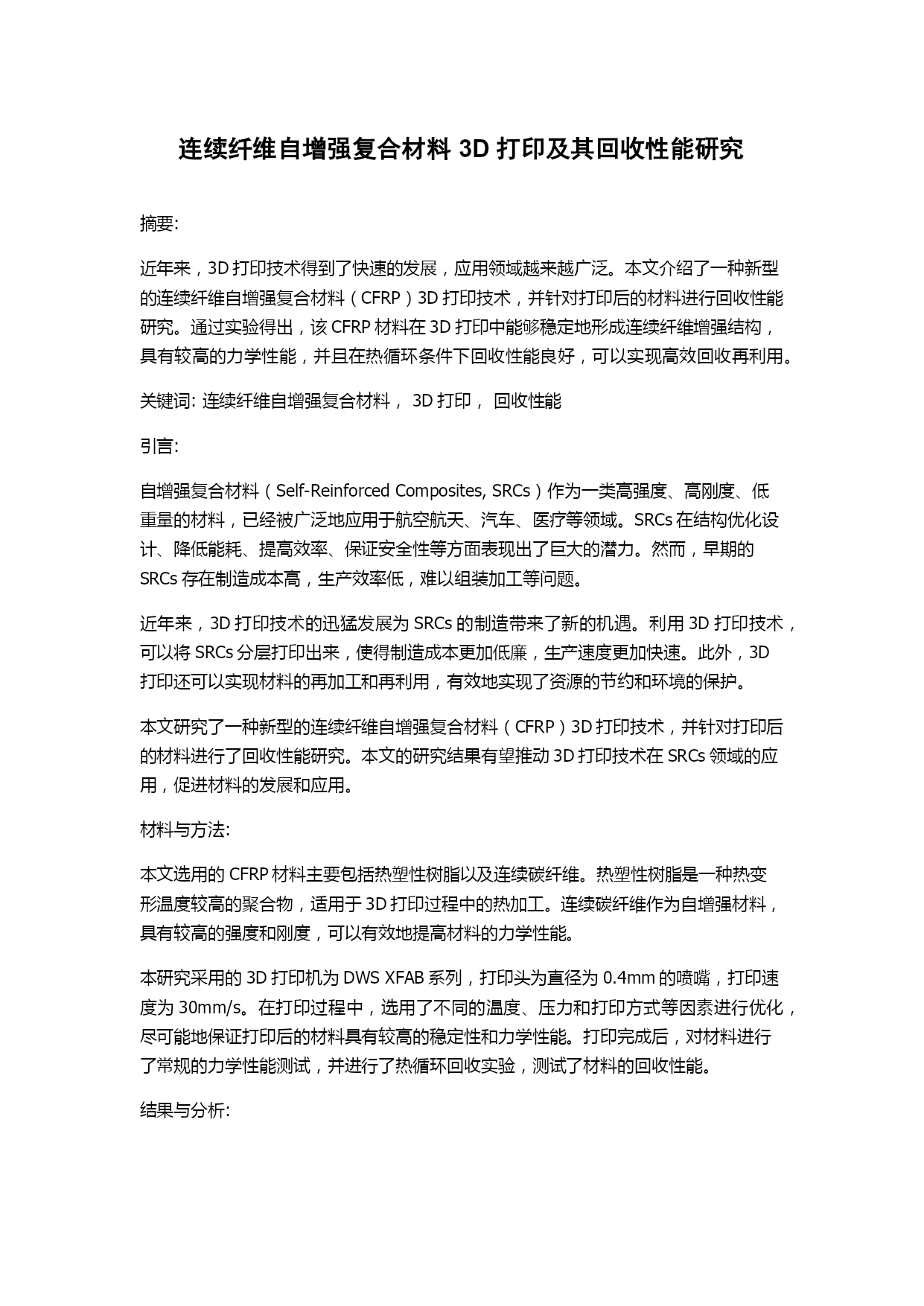 连续纤维自增强复合材料 3D 打印及其回收性能研究

摘要:

近年来，3D 打印技术得到了快速的发展，应用领域越来越广泛。本文介绍了一种新型的连续纤维自增强复合材料（CFRP）3D 打印技术，并针对打印后的材料进行回收性能研究。通过实验得出，该 CFRP 材料在 3D 打印中能够稳定地形成连续纤维增强结构，具有较高的力学性能，并且在热循环条件下回收性能良好，可以实现高效回收再利用。

关键词: 连续纤维自增强复合材料， 3D 打印， 回收性能

引言:

自增强复合材料（Self-Reinforced Composites, SRCs）作为一类高强度、高刚度、低重量的材料，已经被广泛地应用于航空航天、汽车、医疗等领域。SRCs 在结构优化设计、降低能耗、提高效率、保证安全性等方面表现出了巨大的潜力。然而，早期的 SRCs 存在制造成本高，生产效率低，难以组装加工等问题。

近年来，3D 打印技术的迅猛发展为 SRCs 的制造带来了新的机遇。利用 3D 打印技术，可以将 SRCs 分层打印出来，使得制造成本更加低廉，生产速度更加快速。此外，3D 打印还可以实现材料的再加工和再利用，有效地实现了资源的节约和环境的保护。

本文研究了一种新型的连续纤维自增强复合材料（CFRP）3D 打印技术，并针对打印后的材料进行了回收性能研究。本文的研究结果有望推动 3D 打印技术在 SRCs 领域的应用，促进材料的发展和应用。

材料与方法:

本文选用的 CFRP 材料主要包括热塑性树脂以及连续碳纤维。热塑性树脂是一种热变形温度较高的聚合物，适用于 3D 打印过程中的热加工。连续碳纤维作为自增强材料，具有较高的强度和刚度，可以有效地提高材料的力学性能。

本研究采用的 3D 打印机为 DWS XFAB 系列，打印头为直径为 0.4mm 的喷嘴，打印速度为 30mm/s。在打印过程中，选用了不同的温度、压力和打印方式等因素进行优化，尽可能地保证打印后的材料具有较高的稳定性和力学性能。打印完成后，对材料进行了常规的力学性能测试，并进行了热循环回收实验，测试了材料的回收性能。

结果与分析: